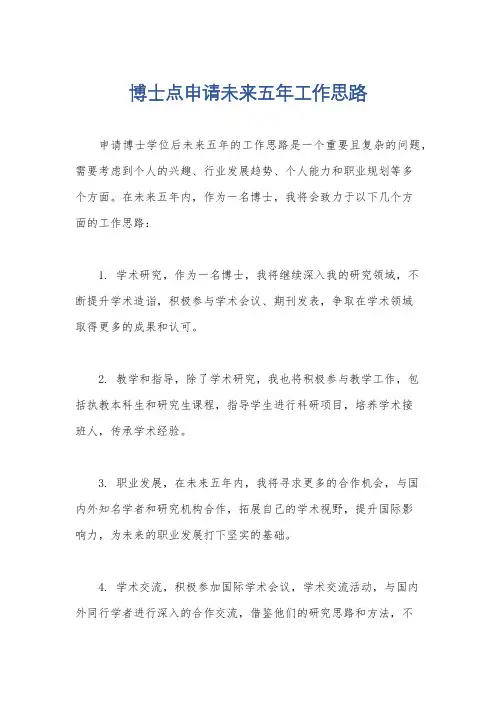 博士点申请未来五年工作思路

申请博士学位后未来五年的工作思路是一个重要且复杂的问题，需要考虑到个人的兴趣、行业发展趋势、个人能力和职业规划等多个方面。在未来五年内，作为一名博士，我将会致力于以下几个方面的工作思路：

1. 学术研究，作为一名博士，我将继续深入我的研究领域，不断提升学术造诣，积极参与学术会议、期刊发表，争取在学术领域取得更多的成果和认可。

2. 教学和指导，除了学术研究，我也将积极参与教学工作，包括执教本科生和研究生课程，指导学生进行科研项目，培养学术接班人，传承学术经验。

3. 职业发展，在未来五年内，我将寻求更多的合作机会，与国内外知名学者和研究机构合作，拓展自己的学术视野，提升国际影响力，为未来的职业发展打下坚实的基础。

4. 学术交流，积极参加国际学术会议，学术交流活动，与国内外同行学者进行深入的合作交流，借鉴他们的研究思路和方法，不